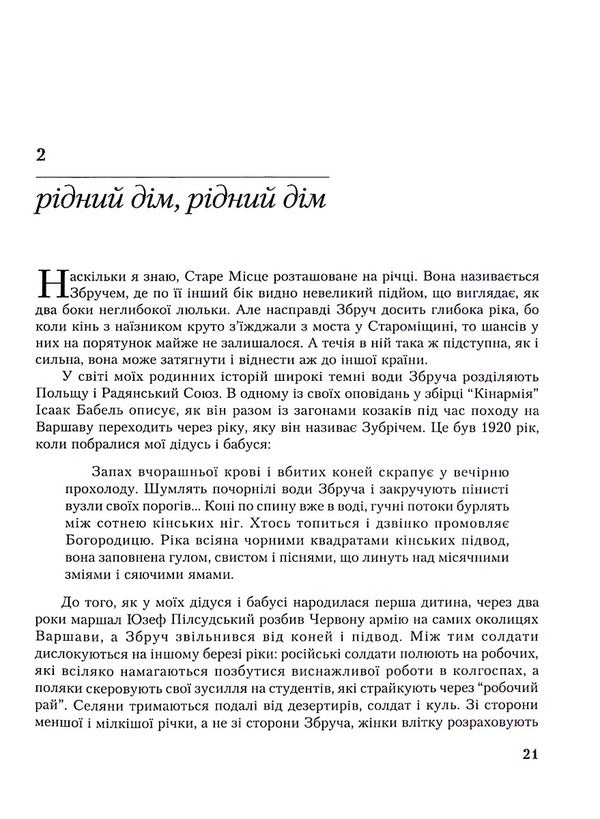 2

рідний дім, рідний дім

Наскільки я знаю, Старе Місце розташоване на річці. Вона називається Збручем, де по її інший бік видно невеликий підйом, що виглядає, як два боки неглибокої люльки. Але насправді Збруч досить глибока ріка, бо коли кінь з наїзником круто з'їжджали з моста у Староміщині, то шансів у них на порятунок майже не залишалося. А течія в ній така ж підступна, як і сильна, вона може затягнути і віднести аж до іншої країни.

У світі моїх родинних історій широкі темні води Збруча розділяють Польщу і Радянський Союз. В одному із своїх оповідань у збірці "Кінармія" Ісаак Бабель описує, як він разом із загонами козаків під час походу на Варшаву переходить через ріку, яку він називає Зубрічем. Це був 1920 рік, коли побралися мої дідусь і бабуся:

Запах вчорашньої крові і вбитих коней скрапує у вечірню прохолоду. Шумлять почорнілі води Збруча і закручують пінисті вузли своїх порогів... Коні по спину вже в воді, гучні потоки бурлять між сотнею кінських ніг. Хтось топиться і дзвінко промовляє Богородицю. Ріка всіяна чорними квадратами кінських підвод, вона заповнена гулом, свистом і піснями, що линуть над місячними зміями і сяючими ямами.

До того, як у моїх дідуся і бабусі народилася перша дитина, через два роки маршал Юзеф Пілсудський розбив Червону армію на самих околицях Варшави, а Збруч звільнився від коней і підвод. Між тим солдати дислокуються на іншому березі ріки: російські солдати полюють на робочих, які всіляко намагаються позбутися виснажливої роботи в колгоспах, а поляки скеровують свої зусилля на студентів, які страйкують через "робочий рай". Селяни тримаються подалі від дезертирів, солдат і куль. Зі сторони меншої і мілкішої річки, а не зі сторони Збруча, жінки влітку розраховують

21